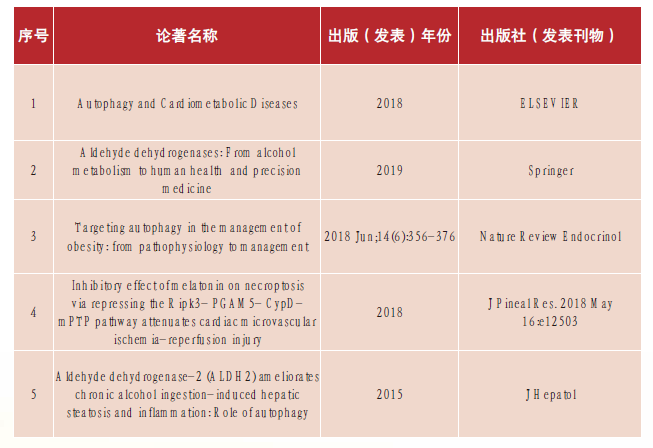 | 序号 | 论著名称 | 出版（发表）年份 | 出版社（发表刊物） |
|---|---|---|---|
| 1 | Autophagy and Cardiometabolic Diseases | 2018 | ELSEVIER |
| 2 | Aldehyde dehydrogenases: From alcohol metabolism to human health and precision medicine | 2019 | Springer |
| 3 | Targeting autophagy in the management of obesity: from pathophysiology to management | 2018 Jun;14(6):356-376 | Nature Review Endocrinol |
| 4 | Inhibitory effect of melatonin on necroptosis via repressing the Ripk3-PGAM5-CypD-mPTP pathway attenuates cardiac microvascular ischemia-reperfusion injury | 2018 | J Pineal Res. 2018 May 16:e12503 |
| 5 | Aldehyde dehydrogenase-2 (ALDH2) ameliorates chronic alcohol ingestion-induced hepatic steatosis and inflammation: Role of autophagy | 2015 | J Hepatol |